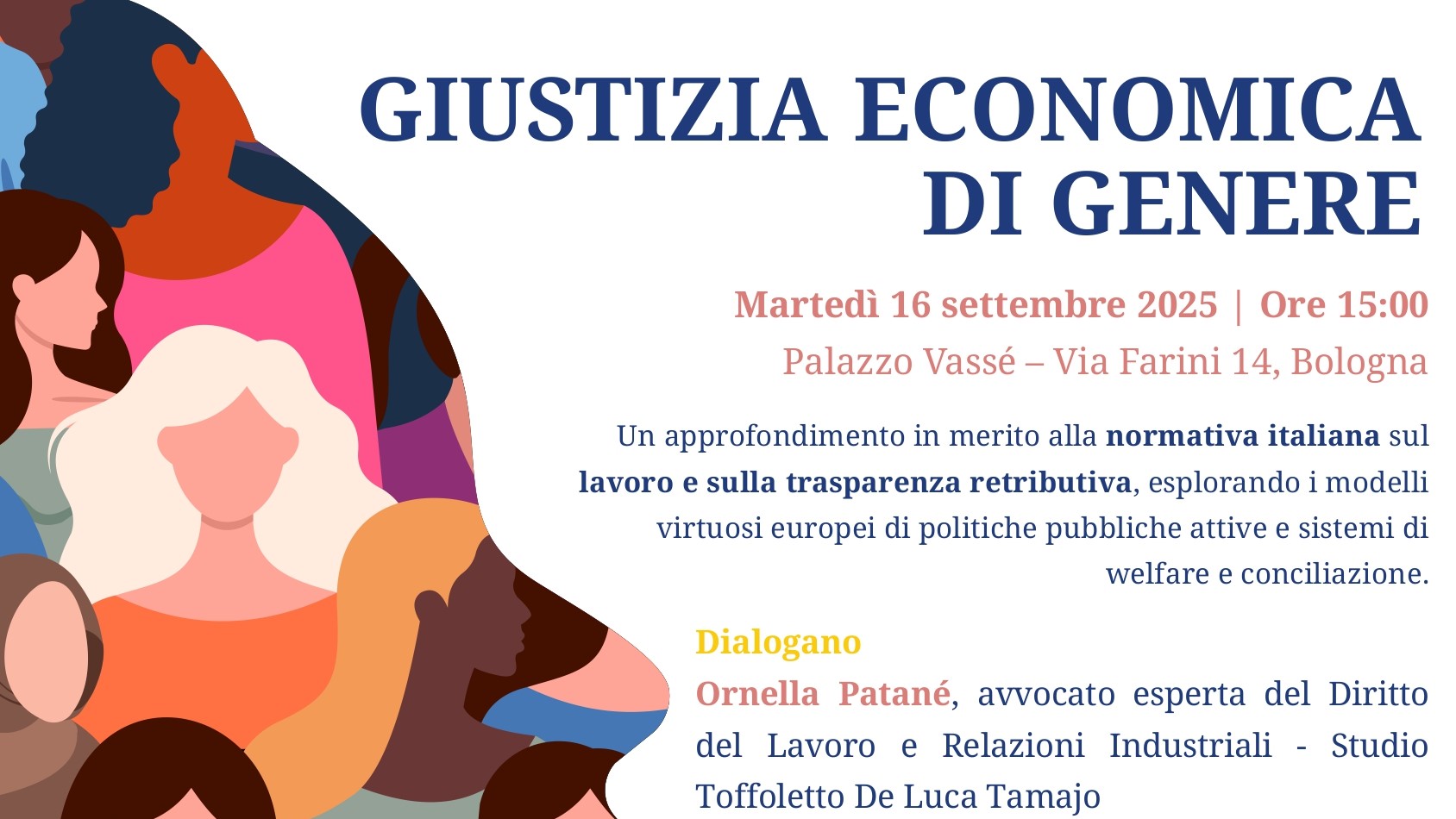 GIUSTIZIA ECONOMICA
DI GENERE

Martedì 16 settembre 2025 | Ore 15:00
Palazzo Vassé – Via Farini 14, Bologna

Un approfondimento in merito alla normativa italiana sul lavoro e sulla trasparenza retributiva, esplorando i modelli virtuosi europei di politiche pubbliche attive e sistemi di welfare e conciliazione.

Dialogano
Ornella Patané, avvocato esperta del Diritto del Lavoro e Relazioni Industriali - Studio Toffoletto De Luca Tamajo